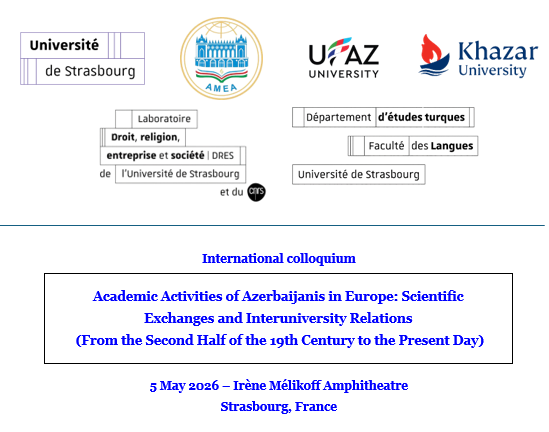 Université de Strasbourg

AMEA

UFAZ UNIVERSITY

Khazar University

Laboratoire
Droit, religion, entreprise et société | DRES
de l'Université de Strasbourg
et du cnrs

Département d'études turques
Faculté des Langues
Université de Strasbourg

International colloquium

Academic Activities of Azerbaijanis in Europe: Scientific Exchanges and Interuniversity Relations (From the Second Half of the 19th Century to the Present Day)

5 May 2026 – Irène Mélikoff Amphitheatre
Strasbourg, France